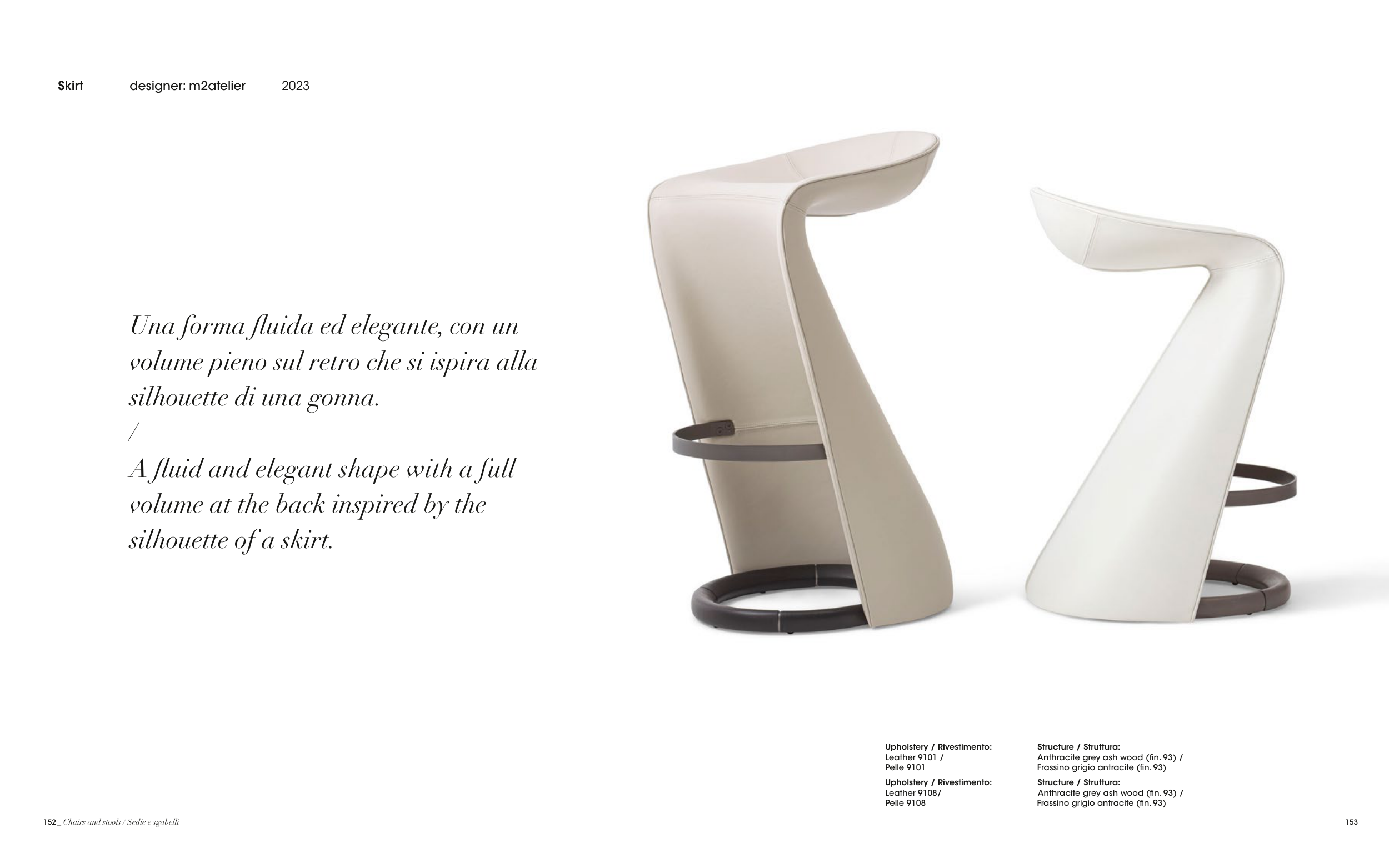 Skirt designer: m2atelier 2023

Una forma fluida ed elegante, con un volume pieno sul retro che si ispira alla silhouette di una gonna.
/
A fluid and elegant shape with a full volume at the back inspired by the silhouette of a skirt.

Upholstery / Rivestimento:
Leather 9101 /
Pelle 9101

Upholstery / Rivestimento:
Leather 9108/
Pelle 9108

Structure / Struttura:
Anthracite grey ash wood (fin. 93) /
Frassino grigio antracite (fin. 93)

Structure / Struttura:
Anthracite grey ash wood (fin. 93) /
Frassino grigio antracite (fin. 93)

152 _ Chairs and stools / Sedie e sgabelli

153